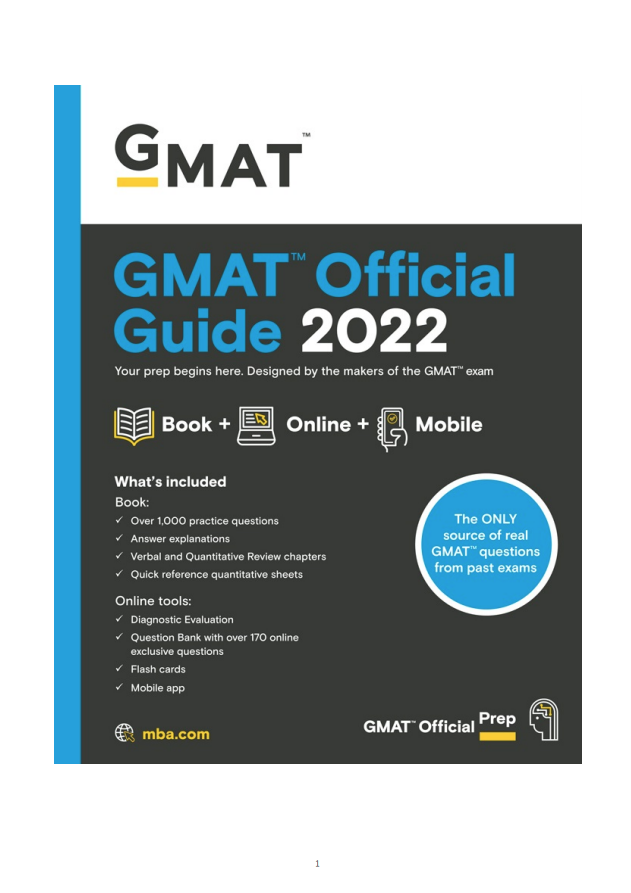 GMAT™

GMAT™ Official Guide 2022

Your prep begins here. Designed by the makers of the GMAT™ exam

Book + Online + Mobile

What's included

Book:

✓ Over 1,000 practice questions
✓ Answer explanations
✓ Verbal and Quantitative Review chapters
✓ Quick reference quantitative sheets

Online tools:

✓ Diagnostic Evaluation
✓ Question Bank with over 170 online exclusive questions
✓ Flash cards
✓ Mobile app

The ONLY source of real GMAT™ questions from past exams

mba.com

GMAT™ Official Prep

1